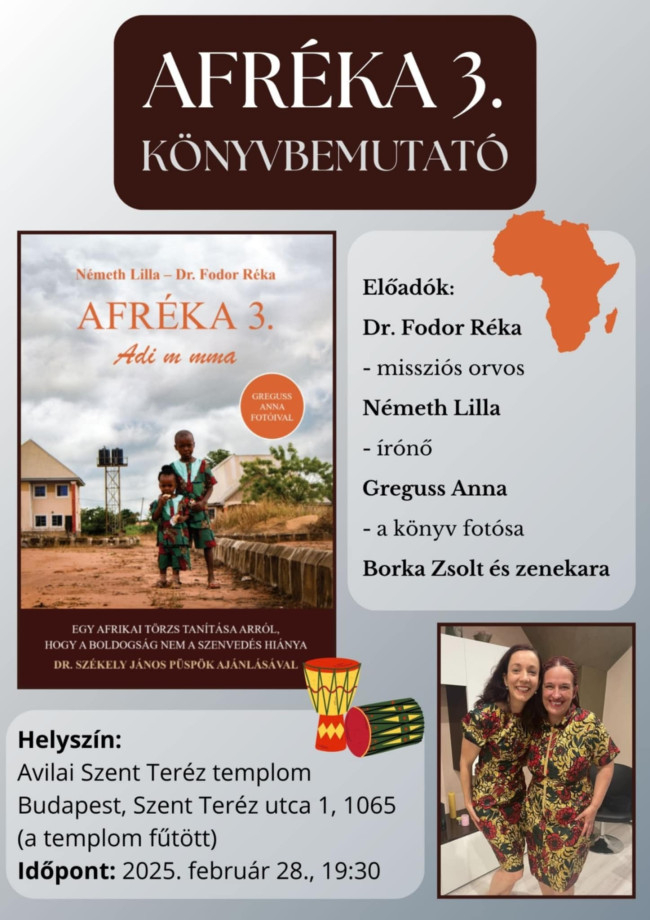 AFRÉKA 3.
KÖNYVBEMUTATÓ

Németh Lilla – Dr. Fodor Réka

AFRÉKA 3.

Adi m mma

GREGUSS ANNA FOTÓIVAL

EGY AFRIKAI TÖRZS TANÍTÁSA ARRÓL, HOGY A BOLDOGSÁG NEM A SZENVEDÉS HIÁNYA

DR. SZÉKELY JÁNOS PÜSPÖK AJÁNLÁSÁVAL

Előadók:
Dr. Fodor Réka
- missziós orvos
Németh Lilla
- írónő
Greguss Anna
- a könyv fotósa
Borka Zsolt és zenekara

Helyszín:
Avilai Szent Teréz templom
Budapest, Szent Teréz utca 1, 1065
(a templom fűtött)
Időpont: 2025. február 28., 19:30